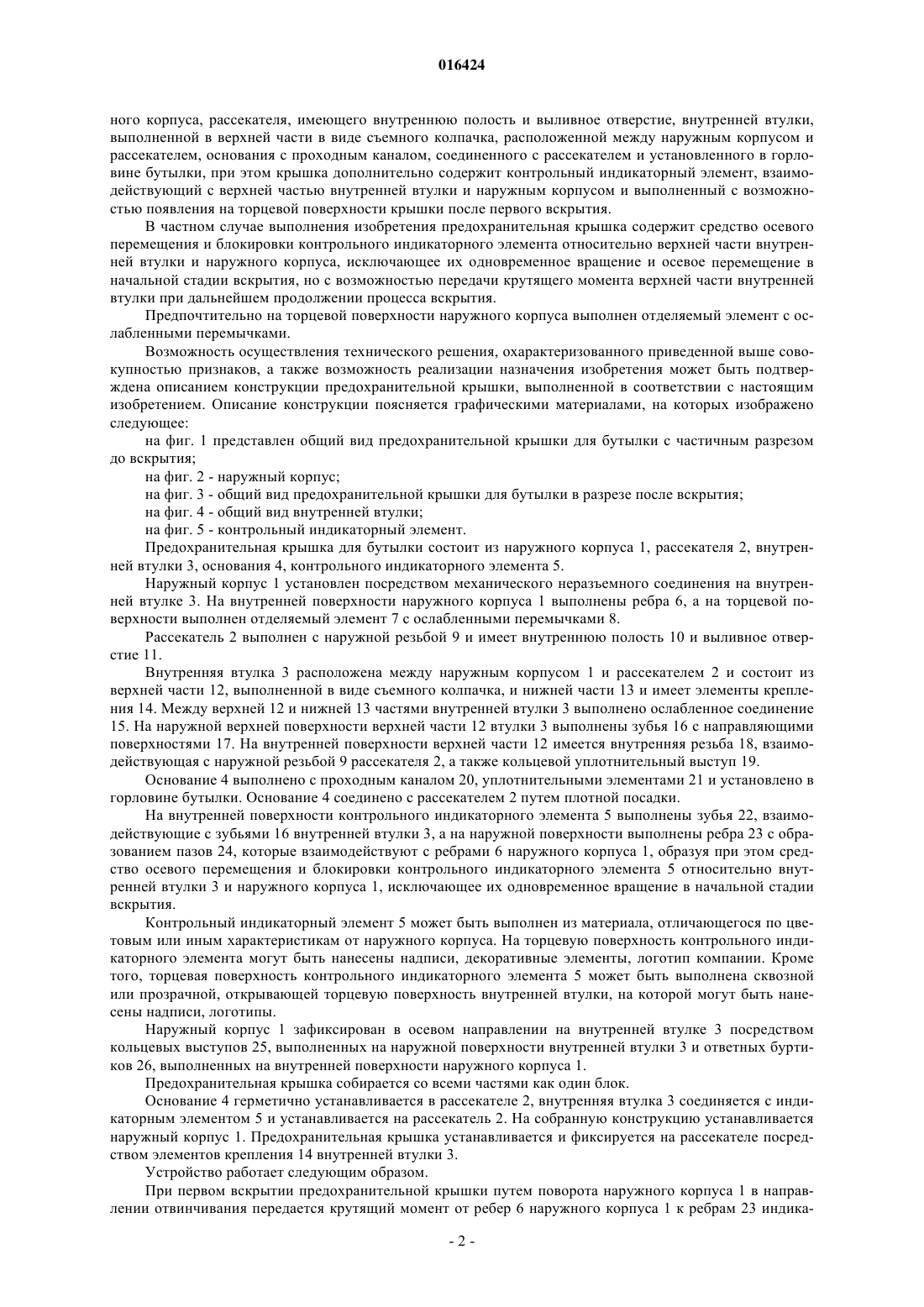 016424

ного корпуса, рассекателя, имеющего внутреннюю полость и выливное отверстие, внутренней втулки, выполненной в верхней части в виде съемного колпачка, расположенной между наружным корпусом и рассекателем, основания с проходным каналом, соединенного с рассекателем и установленного в горловине бутылки, при этом крышка дополнительно содержит контрольный индикаторный элемент, взаимодействующий с верхней частью внутренней втулки и наружным корпусом и выполненный с возможностью появления на торцевой поверхности крышки после первого вскрытия.

В частном случае выполнения изобретения предохранительная крышка содержит средство осевого перемещения и блокировки контрольного индикаторного элемента относительно верхней части внутренней втулки и наружного корпуса, исключающее их одновременное вращение и осевое перемещение в начальной стадии вскрытия, но с возможностью передачи крутящего момента верхней части внутренней втулки при дальнейшем продолжении процесса вскрытия.

Предпочтительно на торцевой поверхности наружного корпуса выполнен отделяемый элемент с ослабленными перемычками.

Возможность осуществления технического решения, охарактеризованного приведенной выше совокупностью признаков, а также возможность реализации назначения изобретения может быть подтверждена описанием конструкции предохранительной крышки, выполненной в соответствии с настоящим изобретением. Описание конструкции поясняется графическими материалами, на которых изображено следующее:

на фиг. 1 представлен общий вид предохранительной крышки для бутылки с частичным разрезом до вскрытия;

на фиг. 2 - наружный корпус;

на фиг. 3 - общий вид предохранительной крышки для бутылки в разрезе после вскрытия;

на фиг. 4 - общий вид внутренней втулки;

на фиг. 5 - контрольный индикаторный элемент.

Предохранительная крышка для бутылки состоит из наружного корпуса 1, рассекателя 2, внутренней втулки 3, основания 4, контрольного индикаторного элемента 5.

Наружный корпус 1 установлен посредством механического неразъемного соединения на внутренней втулке 3. На внутренней поверхности наружного корпуса 1 выполнены ребра 6, а на торцевой поверхности выполнен отделяемый элемент 7 с ослабленными перемычками 8.

Рассекатель 2 выполнен с наружной резьбой 9 и имеет внутреннюю полость 10 и выливное отверстие 11.

Внутренняя втулка 3 расположена между наружным корпусом 1 и рассекателем 2 и состоит из верхней части 12, выполненной в виде съемного колпачка, и нижней части 13 и имеет элементы крепления 14. Между верхней 12 и нижней 13 частями внутренней втулки 3 выполнено ослабленное соединение 15. На наружной верхней поверхности верхней части 12 втулки 3 выполнены зубья 16 с направляющими поверхностями 17. На внутренней поверхности верхней части 12 имеется внутренняя резьба 18, взаимодействующая с наружной резьбой 9 рассекателя 2, а также кольцевой уплотнительный выступ 19.

Основание 4 выполнено с проходным каналом 20, уплотнительными элементами 21 и установлено в горловине бутылки. Основание 4 соединено с рассекателем 2 путем плотной посадки.

На внутренней поверхности контрольного индикаторного элемента 5 выполнены зубья 22, взаимодействующие с зубьями 16 внутренней втулки 3, а на наружной поверхности выполнены ребра 23 с образованием пазов 24, которые взаимодействуют с ребрами 6 наружного корпуса 1, образуя при этом средство осевого перемещения и блокировки контрольного индикаторного элемента 5 относительно внутренней втулки 3 и наружного корпуса 1, исключающее их одновременное вращение в начальной стадии вскрытия.

Контрольный индикаторный элемент 5 может быть выполнен из материала, отличающегося по цветовым или иным характеристикам от наружного корпуса. На торцевую поверхность контрольного индикаторного элемента могут быть нанесены надписи, декоративные элементы, логотип компании. Кроме того, торцевая поверхность контрольного индикаторного элемента 5 может быть выполнена сквозной или прозрачной, открывающей торцевую поверхность внутренней втулки, на которой могут быть нанесены надписи, логотипы.

Наружный корпус 1 зафиксирован в осевом направлении на внутренней втулке 3 посредством кольцевых выступов 25, выполненных на наружной поверхности внутренней втулки 3 и ответных буртиков 26, выполненных на внутренней поверхности наружного корпуса 1.

Предохранительная крышка собирается со всеми частями как один блок.

Основание 4 герметично устанавливается в рассекателе 2, внутренняя втулка 3 соединяется с индикаторным элементом 5 и устанавливается на рассекатель 2. На собранную конструкцию устанавливается наружный корпус 1. Предохранительная крышка устанавливается и фиксируется на рассекателе посредством элементов крепления 14 внутренней втулки 3.

Устройство работает следующим образом.

При первом вскрытии предохранительной крышки путем поворота наружного корпуса 1 в направлении отвинчивания передается крутящий момент от ребер 6 наружного корпуса 1 к ребрам 23 индика-

- 2 -